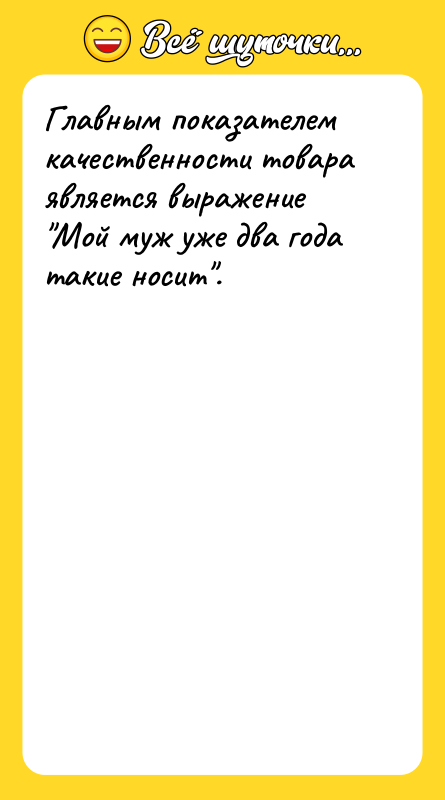 Всё шуточки...

Главным показателем качественности товара является выражение "Мой муж уже два года такие носит".